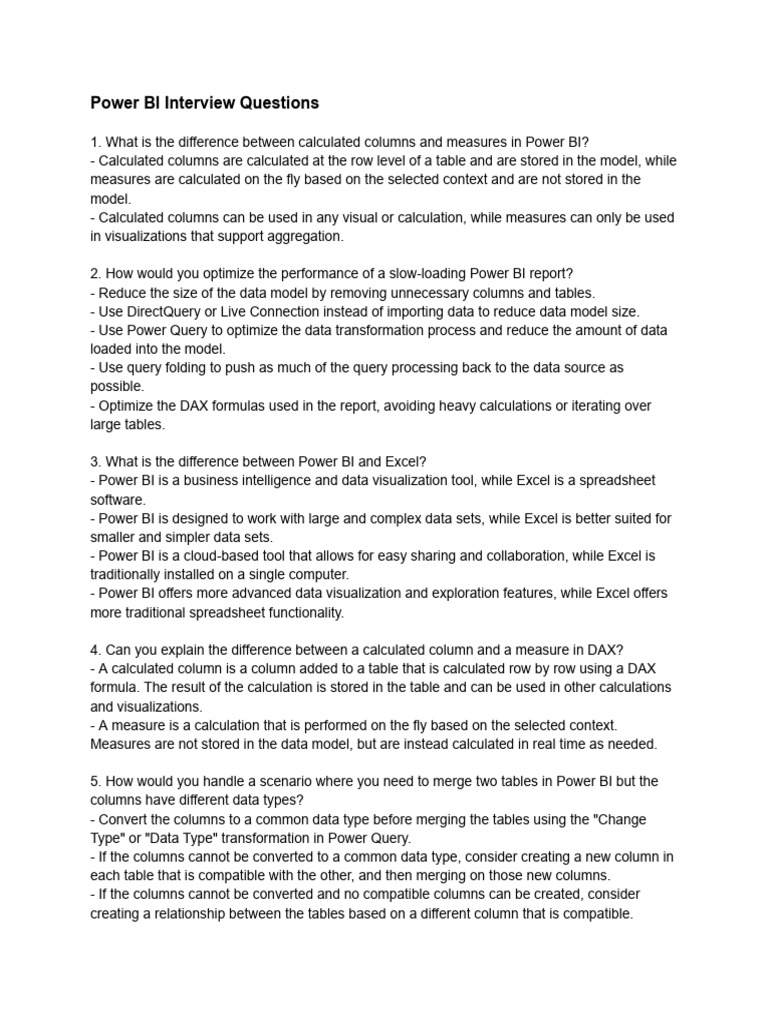 Power BI Interview Questions

1. What is the difference between calculated columns and measures in Power BI?
- Calculated columns are calculated at the row level of a table and are stored in the model, while measures are calculated on the fly based on the selected context and are not stored in the model.
- Calculated columns can be used in any visual or calculation, while measures can only be used in visualizations that support aggregation.

2. How would you optimize the performance of a slow-loading Power BI report?
- Reduce the size of the data model by removing unnecessary columns and tables.
- Use DirectQuery or Live Connection instead of importing data to reduce data model size.
- Use Power Query to optimize the data transformation process and reduce the amount of data loaded into the model.
- Use query folding to push as much of the query processing back to the data source as possible.
- Optimize the DAX formulas used in the report, avoiding heavy calculations or iterating over large tables.

3. What is the difference between Power BI and Excel?
- Power BI is a business intelligence and data visualization tool, while Excel is a spreadsheet software.
- Power BI is designed to work with large and complex data sets, while Excel is better suited for smaller and simpler data sets.
- Power BI is a cloud-based tool that allows for easy sharing and collaboration, while Excel is traditionally installed on a single computer.
- Power BI offers more advanced data visualization and exploration features, while Excel offers more traditional spreadsheet functionality.

4. Can you explain the difference between a calculated column and a measure in DAX?
- A calculated column is a column added to a table that is calculated row by row using a DAX formula. The result of the calculation is stored in the table and can be used in other calculations and visualizations.
- A measure is a calculation that is performed on the fly based on the selected context. Measures are not stored in the data model, but are instead calculated in real time as needed.

5. How would you handle a scenario where you need to merge two tables in Power BI but the columns have different data types?
- Convert the columns to a common data type before merging the tables using the "Change Type" or "Data Type" transformation in Power Query.
- If the columns cannot be converted to a common data type, consider creating a new column in each table that is compatible with the other, and then merging on those new columns.
- If the columns cannot be converted and no compatible columns can be created, consider creating a relationship between the tables based on a different column that is compatible.